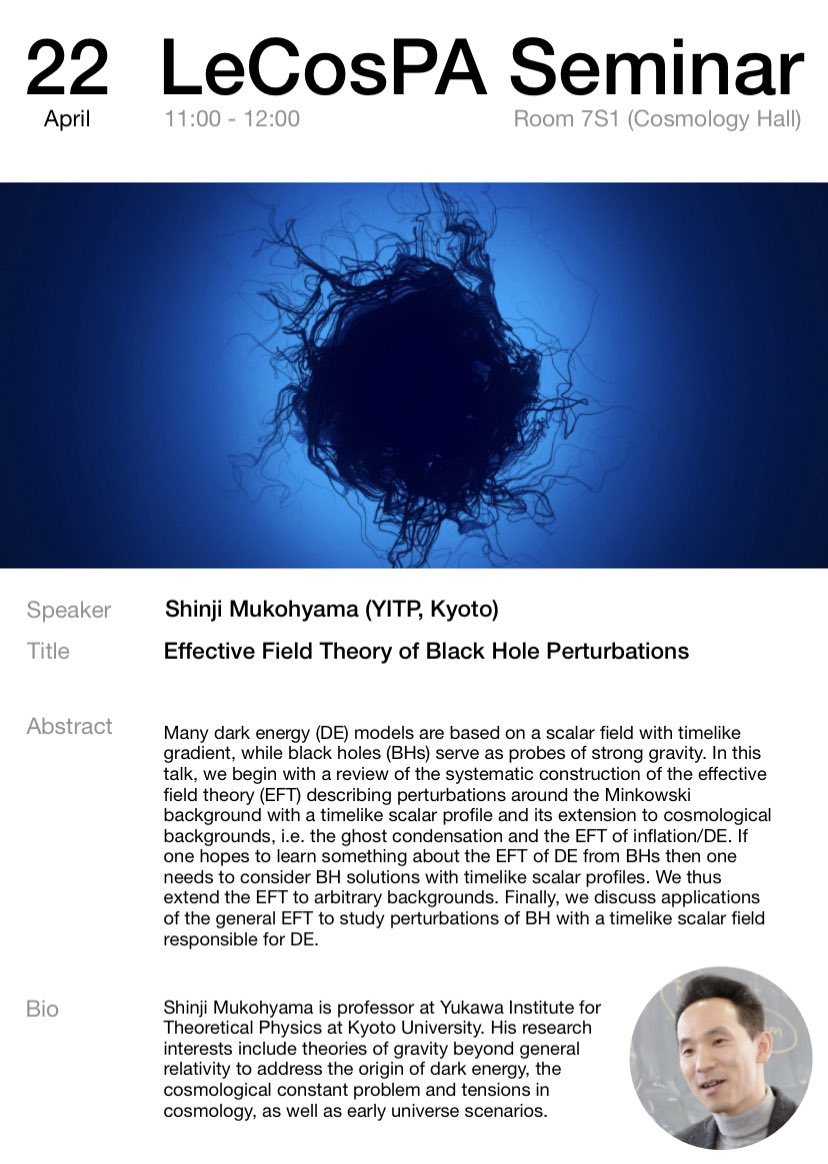 22 April

LeCosPA Seminar

11:00 - 12:00

Room 7S1 (Cosmology Hall)

Speaker Shinji Mukohyama (YITP, Kyoto)

Title Effective Field Theory of Black Hole Perturbations

Abstract Many dark energy (DE) models are based on a scalar field with timelike gradient, while black holes (BHs) serve as probes of strong gravity. In this talk, we begin with a review of the systematic construction of the effective field theory (EFT) describing perturbations around the Minkowski background with a timelike scalar profile and its extension to cosmological backgrounds, i.e. the ghost condensation and the EFT of inflation/DE. If one hopes to learn something about the EFT of DE from BHs then one needs to consider BH solutions with timelike scalar profiles. We thus extend the EFT to arbitrary backgrounds. Finally, we discuss applications of the general EFT to study perturbations of BH with a timelike scalar field responsible for DE.

Bio Shinji Mukohyama is professor at Yukawa Institute for Theoretical Physics at Kyoto University. His research interests include theories of gravity beyond general relativity to address the origin of dark energy, the cosmological constant problem and tensions in cosmology, as well as early universe scenarios.